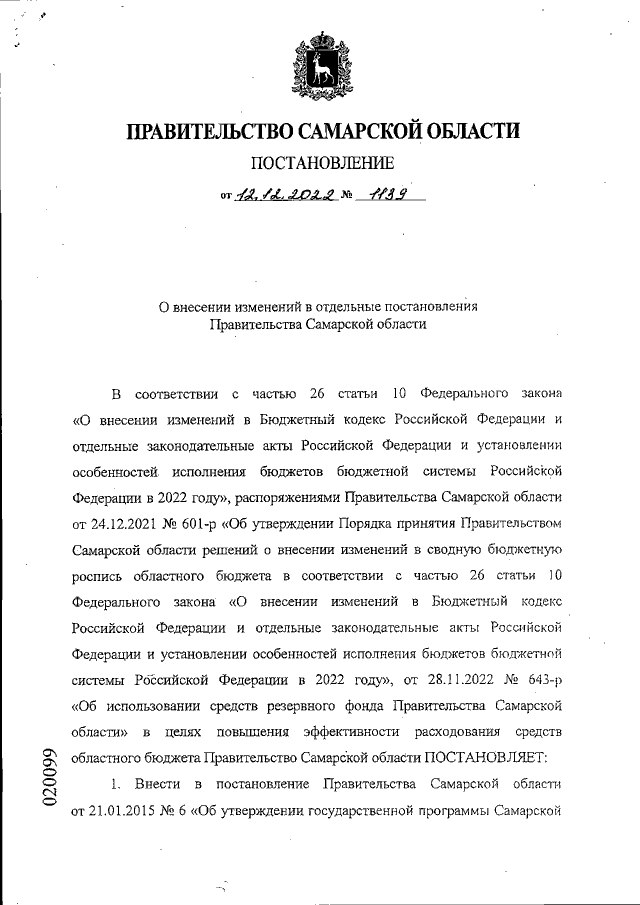 ПРАВИТЕЛЬСТВО САМАРСКОЙ ОБЛАСТИ

ПОСТАНОВЛЕНИЕ

от 12.12.2022 № 1139

О внесении изменений в отдельные постановления Правительства Самарской области

В соответствии с частью 26 статьи 10 Федерального закона «О внесении изменений в Бюджетный кодекс Российской Федерации и отдельные законодательные акты Российской Федерации и установлении особенностей исполнения бюджетов бюджетной системы Российской Федерации в 2022 году», распоряжениями Правительства Самарской области от 24.12.2021 № 601-р «Об утверждении Порядка принятия Правительством Самарской области решений о внесении изменений в сводную бюджетную роспись областного бюджета в соответствии с частью 26 статьи 10 Федерального закона «О внесении изменений в Бюджетный кодекс Российской Федерации и отдельные законодательные акты Российской Федерации и установлении особенностей исполнения бюджетов бюджетной системы Российской Федерации в 2022 году», от 28.11.2022 № 643-р «Об использовании средств резервного фонда Правительства Самарской области» в целях повышения эффективности расходования средств областного бюджета Правительство Самарской области ПОСТАНОВЛЯЕТ:

1. Внести в постановление Правительства Самарской области от 21.01.2015 № 6 «Об утверждении государственной программы Самарской

020099